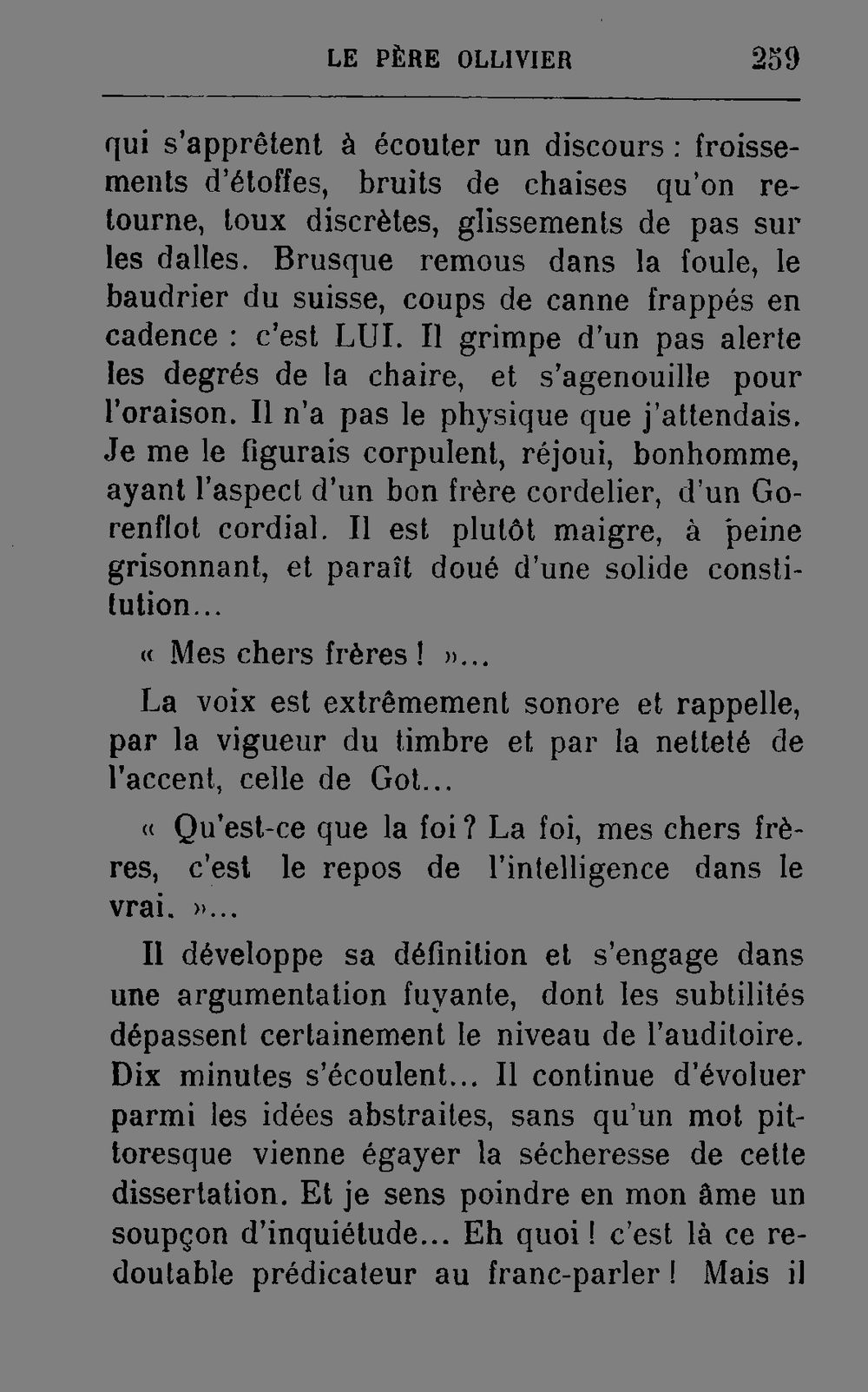 LE PÈRE OLLIVIER 259

qui s'apprêtent à écouter un discours : froissements d'étoffes, bruits de chaises qu'on retourne, toux discrètes, glissements de pas sur les dalles. Brusque remous dans la foule, le baudrier du suisse, coups de canne frappés en cadence : c'est LUI. Il grimpe d'un pas alerte les degrés de la chaire, et s'agenouille pour l'oraison. Il n'a pas le physique que j'attendais. Je me le figurais corpulent, réjoui, bonhomme, ayant l'aspect d'un bon frère cordelier, d'un Gorenflot cordial. Il est plutôt maigre, à peine grisonnant, et paraît doué d'une solide constitution...

« Mes chers frères ! »...

La voix est extrêmement sonore et rappelle, par la vigueur du timbre et par la netteté de l'accent, celle de Got...

« Qu'est-ce que la foi ? La foi, mes chers frères, c'est le repos de l'intelligence dans le vrai. »...

Il développe sa définition et s'engage dans une argumentation fuyante, dont les subtilités dépassent certainement le niveau de l'auditoire. Dix minutes s'écoulent... Il continue d'évoluer parmi les idées abstraites, sans qu'un mot pittoresque vienne égayer la sécheresse de cette dissertation. Et je sens poindre en mon âme un soupçon d'inquiétude... Eh quoi ! c'est là ce redoutable prédicateur au franc-parler ! Mais il